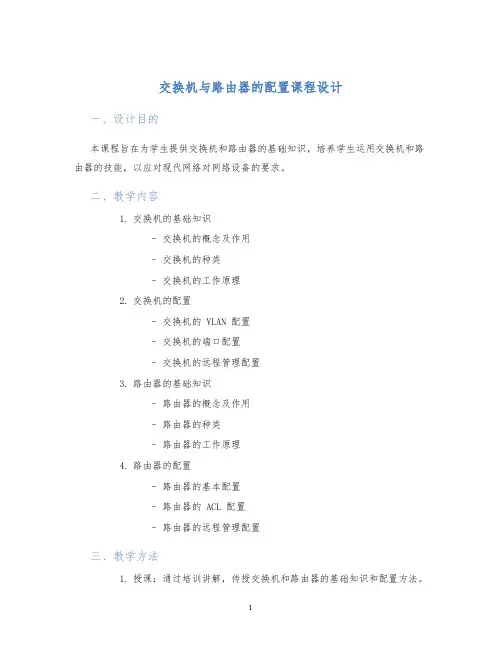 交换机与路由器的配置课程设计

一、设计目的

本课程旨在为学生提供交换机和路由器的基础知识，培养学生运用交换机和路由器的技能，以应对现代网络对网络设备的要求。

二、教学内容

1. 交换机的基础知识

- 交换机的概念及作用

- 交换机的种类

- 交换机的工作原理

2. 交换机的配置

- 交换机的 VLAN 配置

- 交换机的端口配置

- 交换机的远程管理配置

3. 路由器的基础知识

- 路由器的概念及作用

- 路由器的种类

- 路由器的工作原理

4. 路由器的配置

- 路由器的基本配置

- 路由器的 ACL 配置

- 路由器的远程管理配置

三、教学方法

1. 授课：通过培训讲解，传授交换机和路由器的基础知识和配置方法。

1